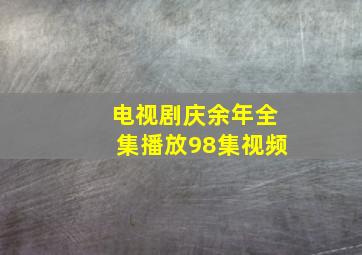 电视剧庆余年全集播放98集视频